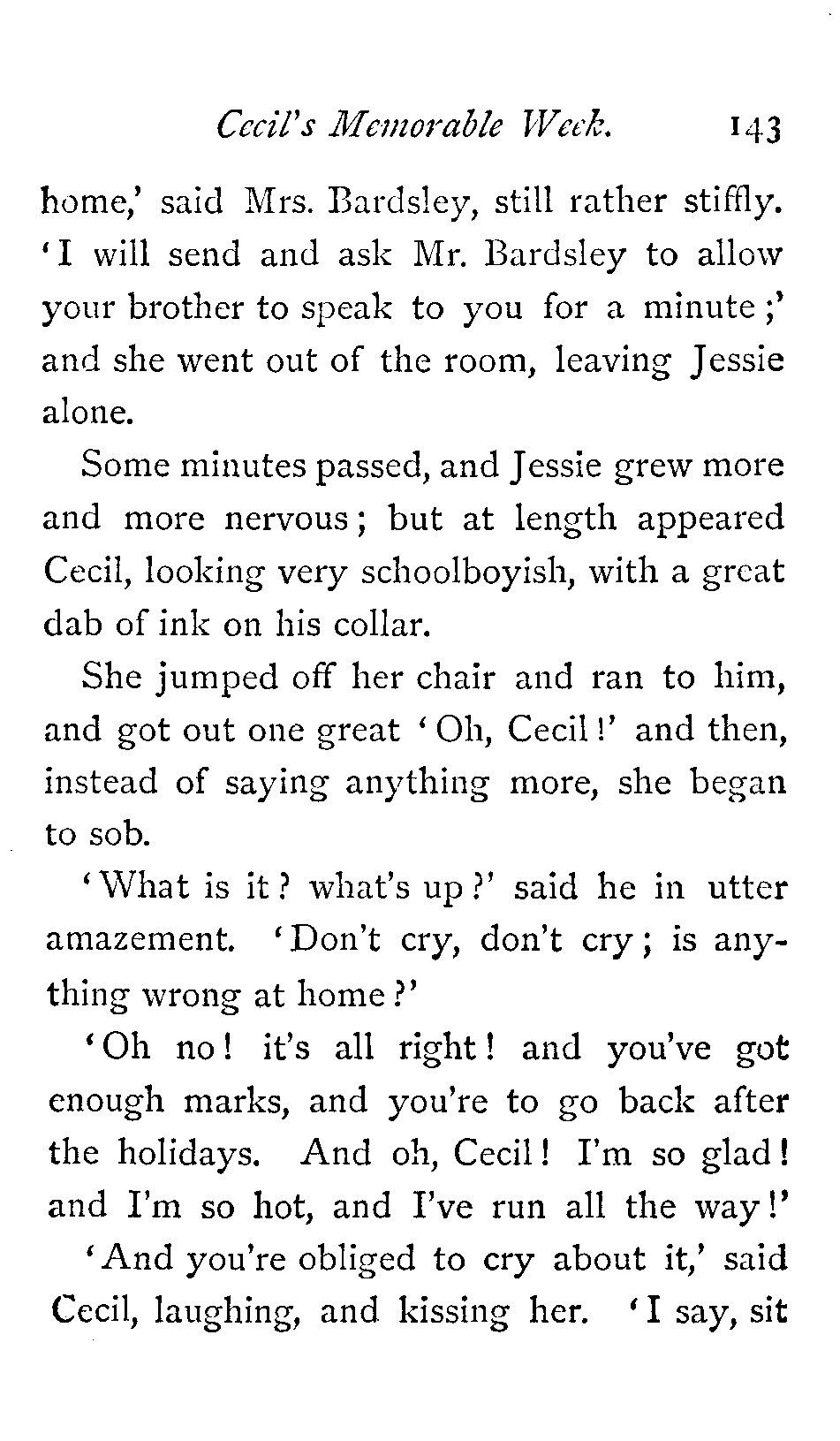 Cecil's Memorable Week. 143

home,' said Mrs. Bardsley, still rather stiffly. 'I will send and ask Mr. Bardsley to allow your brother to speak to you for a minute;' and she went out of the room, leaving Jessie alone.

Some minutes passed, and Jessie grew more and more nervous; but at length appeared Cecil, looking very schoolboyish, with a great dab of ink on his collar.

She jumped off her chair and ran to him, and got out one great 'Oh, Cecil!' and then, instead of saying anything more, she began to sob.

'What is it? what's up?' said he in utter amazement. 'Don't cry, don't cry; is anything wrong at home?'

'Oh no! it's all right! and you've got enough marks, and you're to go back after the holidays. And oh, Cecil! I'm so glad! and I'm so hot, and I've run all the way!'

'And you're obliged to cry about it,' said Cecil, laughing, and kissing her. 'I say, sit